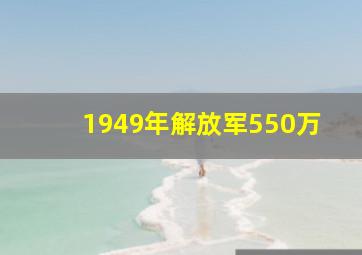 1949年解放军550万